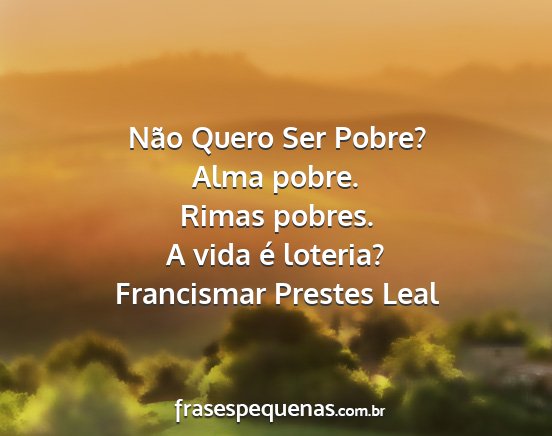 Não Quero Ser Pobre?
Alma pobre.
Rimas pobres.
A vida é loteria?
Francismar Prestes Leal

frasespequenas.com.br